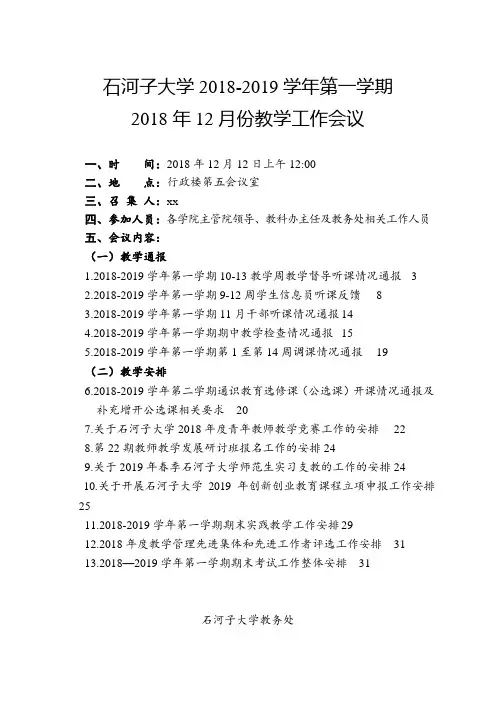 石河子大学 2018-2019 学年第一学期
2018 年 12 月份教学工作会议

一、时　　间：2018 年 12 月 12 日上午 12:00
二、地　　点：行政楼第五会议室
三、召 集 人：xx
四、参加人员：各学院主管院领导、教科办主任及教务处相关工作人员
五、会议内容：
（一）教学通报
1.2018-2019 学年第一学期 10-13 教学周教学督导听课情况通报　3
2.2018-2019 学年第一学期 9-12 周学生信息员听课反馈　8
3.2018-2019 学年第一学期 11 月干部听课情况通报 14
4.2018-2019 学年第一学期期中教学检查情况通报　15
5.2018-2019 学年第一学期第 1 至第 14 周调课情况通报　19
（二）教学安排
6.2018-2019 学年第二学期通识教育选修课（公选课）开课情况通报及补充增开公选课相关要求　20
7.关于石河子大学 2018 年度青年教师教学竞赛工作的安排　22
8.第 22 期教师教学发展研讨班报名工作的安排 24
9.关于 2019 年春季石河子大学师范生实习支教的工作的安排 24
10.关于开展石河子大学 2019 年创新创业教育课程立项申报工作安排 25
11.2018-2019 学年第一学期期末实践教学工作安排 29
12.2018 年度教学管理先进集体和先进工作者评选工作安排　31
13.2018—2019 学年第一学期期末考试工作整体安排　31

石河子大学教务处